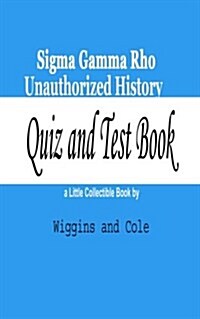 Sigma Gamma Rho
Unauthorized History

Quiz and Test Book

a Little Collectible Book by

Wiggins and Cole